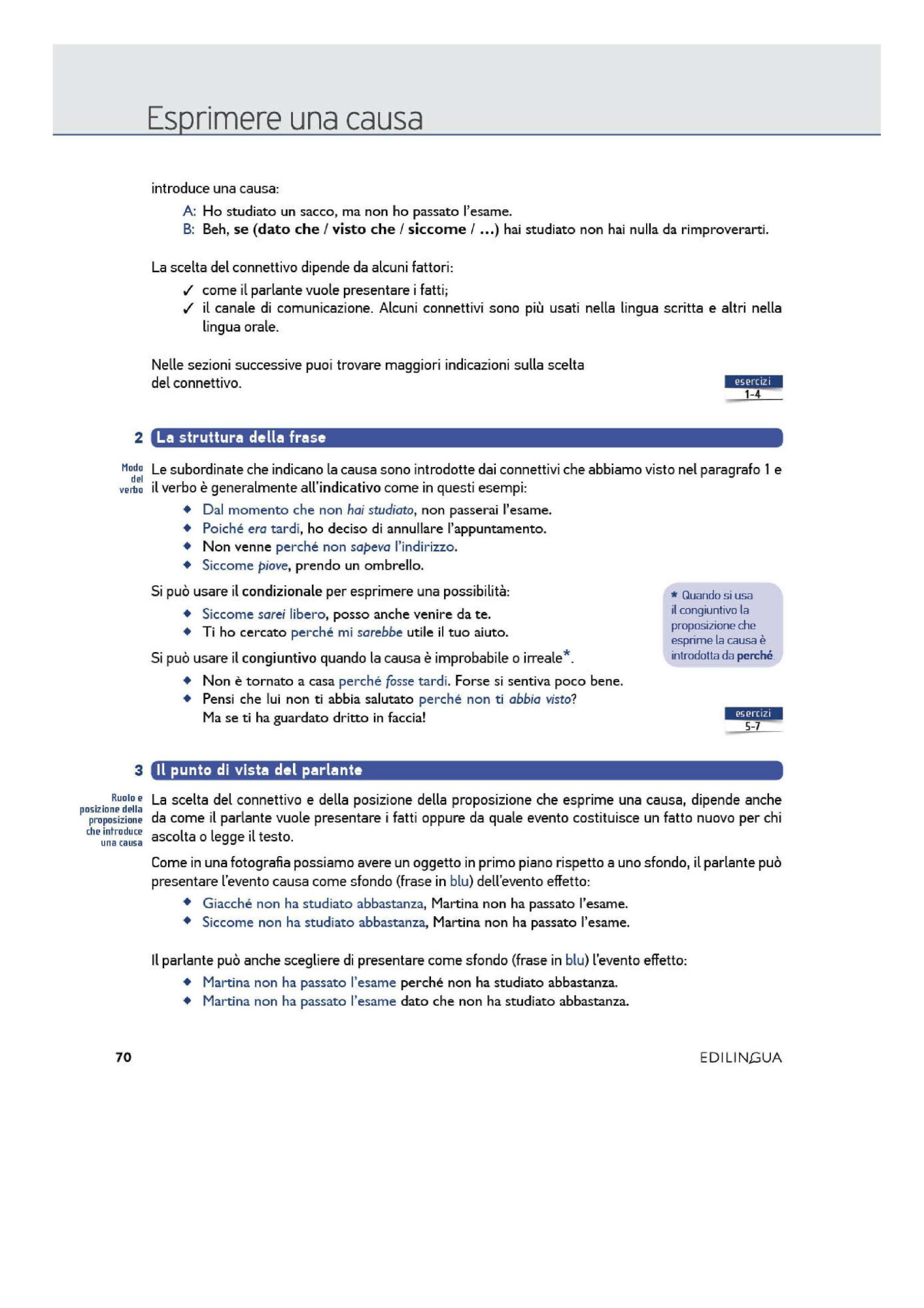 Esprimere una causa

introduce una causa:

A: Ho studiato un sacco, ma non ho passato l'esame.
B: Beh, se (dato che / visto che / siccome / ...) hai studiato non hai nulla da rimproverarti.

La scelta del connettivo dipende da alcuni fattori:

✓ come il parlante vuole presentare i fatti;
✓ il canale di comunicazione. Alcuni connettivi sono più usati nella lingua scritta e altri nella lingua orale.

Nelle sezioni successive puoi trovare maggiori indicazioni sulla scelta del connettivo.

esercizi 1-4

2 La struttura della frase

Modo del verbo

Le subordinate che indicano la causa sono introdotte dai connettivi che abbiamo visto nel paragrafo 1 e il verbo è generalmente all'indicativo come in questi esempi:

◆ Dal momento che non hai studiato, non passerai l'esame.
◆ Poiché era tardi, ho deciso di annullare l'appuntamento.
◆ Non venne perché non sapeva l'indirizzo.
◆ Siccome piove, prendo un ombrello.

Si può usare il condizionale per esprimere una possibilità:

◆ Siccome sarei libero, posso anche venire da te.
◆ Ti ho cercato perché mi sarebbe utile il tuo aiuto.

Si può usare il congiuntivo quando la causa è improbabile o irreale*.

◆ Non è tornato a casa perché fosse tardi. Forse si sentiva poco bene.
◆ Pensi che lui non ti abbia salutato perché non ti abbia visto? Ma se ti ha guardato dritto in faccia!

* Quando si usa il congiuntivo la proposizione che esprime la causa è introdotta da perché.

esercizi 5-7

3 Il punto di vista del parlante

Ruolo e posizione della proposizione che introduce una causa

La scelta del connettivo e della posizione della proposizione che esprime una causa, dipende anche da come il parlante vuole presentare i fatti oppure da quale evento costituisce un fatto nuovo per chi ascolta o legge il testo.

Come in una fotografia possiamo avere un oggetto in primo piano rispetto a uno sfondo, il parlante può presentare l'evento causa come sfondo (frase in blu) dell'evento effetto:

◆ Giacché non ha studiato abbastanza, Martina non ha passato l'esame.
◆ Siccome non ha studiato abbastanza, Martina non ha passato l'esame.

Il parlante può anche scegliere di presentare come sfondo (frase in blu) l'evento effetto:

◆ Martina non ha passato l'esame perché non ha studiato abbastanza.
◆ Martina non ha passato l'esame dato che non ha studiato abbastanza.

70

EDILINGUA